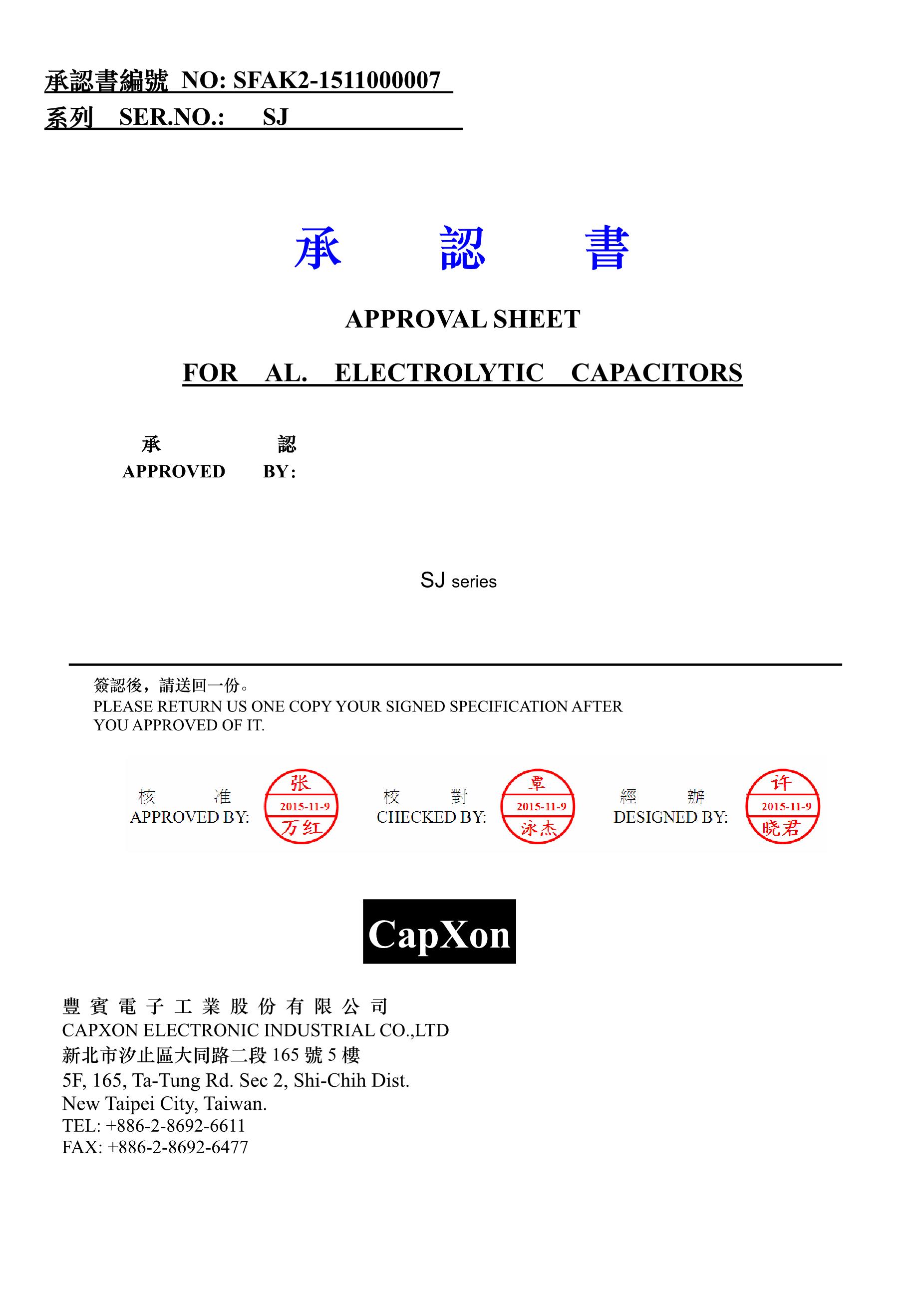 承認書編號 NO: SFAK2-1511000007
系列 SER.NO.: SJ

承 認 書

APPROVAL SHEET

FOR AL. ELECTROLYTIC CAPACITORS

承 認
APPROVED BY:

SJ series

簽認後，請送回一份。
PLEASE RETURN US ONE COPY YOUR SIGNED SPECIFICATION AFTER YOU APPROVED OF IT.

核 准
APPROVED BY:
张
2015-11-9
万红

校 對
CHECKED BY:
覃
2015-11-9
泳杰

經 辦
DESIGNED BY:
许
2015-11-9
晓君

CapXon

豐 賓 電 子 工 業 股 份 有 限 公 司
CAPXON ELECTRONIC INDUSTRIAL CO.,LTD
新北市汐止區大同路二段 165 號 5 樓
5F, 165, Ta-Tung Rd. Sec 2, Shi-Chih Dist.
New Taipei City, Taiwan.
TEL: +886-2-8692-6611
FAX: +886-2-8692-6477